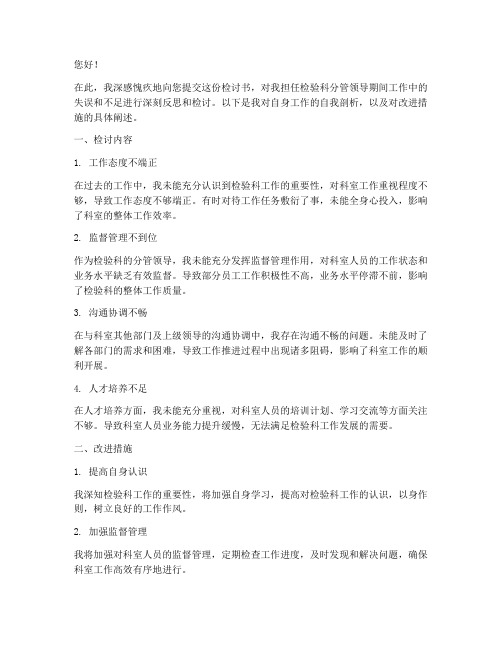 您好！

在此，我深感愧疚地向您提交这份检讨书，对我担任检验科分管领导期间工作中的失误和不足进行深刻反思和检讨。以下是我对自身工作的自我剖析，以及对改进措施的具体阐述。

一、检讨内容

1. 工作态度不端正

在过去的工作中，我未能充分认识到检验科工作的重要性，对科室工作重视程度不够，导致工作态度不够端正。有时对待工作任务敷衍了事，未能全身心投入，影响了科室的整体工作效率。

2. 监督管理不到位

作为检验科的分管领导，我未能充分发挥监督管理作用，对科室人员的工作状态和业务水平缺乏有效监督。导致部分员工工作积极性不高，业务水平停滞不前，影响了检验科的整体工作质量。

3. 沟通协调不畅

在与科室其他部门及上级领导的沟通协调中，我存在沟通不畅的问题。未能及时了解各部门的需求和困难，导致工作推进过程中出现诸多阻碍，影响了科室工作的顺利开展。

4. 人才培养不足

在人才培养方面，我未能充分重视，对科室人员的培训计划、学习交流等方面关注不够。导致科室人员业务能力提升缓慢，无法满足检验科工作发展的需要。

二、改进措施

1. 提高自身认识

我深知检验科工作的重要性，将加强自身学习，提高对检验科工作的认识，以身作则，树立良好的工作作风。

2. 加强监督管理

我将加强对科室人员的监督管理，定期检查工作进度，及时发现和解决问题，确保科室工作高效有序地进行。